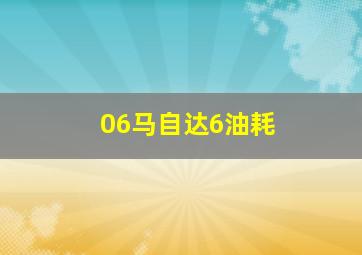 06马自达6油耗